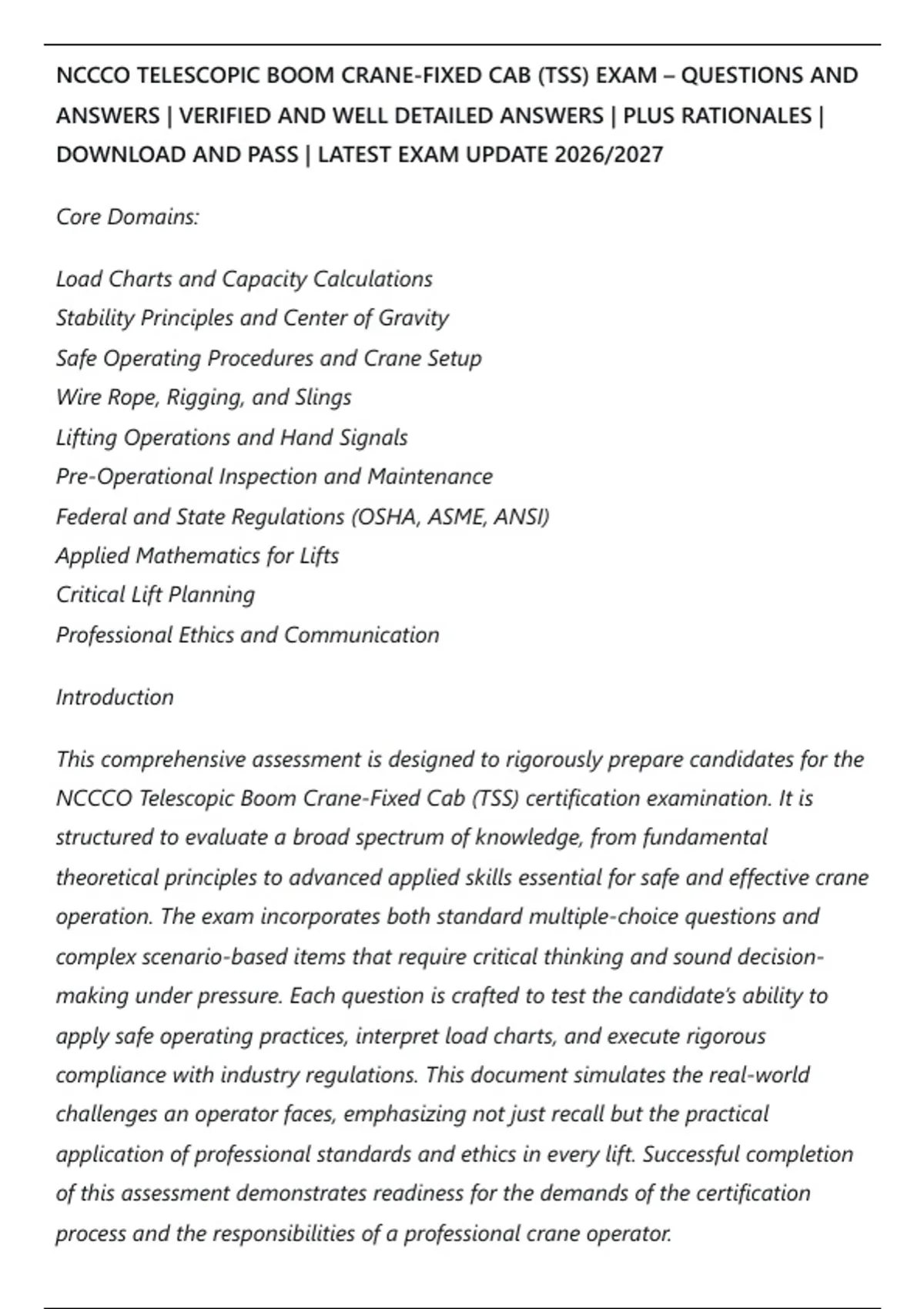 NCCCO TELESCOPIC BOOM CRANE-FIXED CAB (TSS) EXAM – QUESTIONS AND ANSWERS | VERIFIED AND WELL DETAILED ANSWERS | PLUS RATIONALES | DOWNLOAD AND PASS | LATEST EXAM UPDATE 2026/2027

Core Domains:

Load Charts and Capacity Calculations
Stability Principles and Center of Gravity
Safe Operating Procedures and Crane Setup
Wire Rope, Rigging, and Slings
Lifting Operations and Hand Signals
Pre-Operational Inspection and Maintenance
Federal and State Regulations (OSHA, ASME, ANSI)
Applied Mathematics for Lifts
Critical Lift Planning
Professional Ethics and Communication

Introduction

This comprehensive assessment is designed to rigorously prepare candidates for the NCCCO Telescopic Boom Crane-Fixed Cab (TSS) certification examination. It is structured to evaluate a broad spectrum of knowledge, from fundamental theoretical principles to advanced applied skills essential for safe and effective crane operation. The exam incorporates both standard multiple-choice questions and complex scenario-based items that require critical thinking and sound decision-making under pressure. Each question is crafted to test the candidate's ability to apply safe operating practices, interpret load charts, and execute rigorous compliance with industry regulations. This document simulates the real-world challenges an operator faces, emphasizing not just recall but the practical application of professional standards and ethics in every lift. Successful completion of this assessment demonstrates readiness for the demands of the certification process and the responsibilities of a professional crane operator.